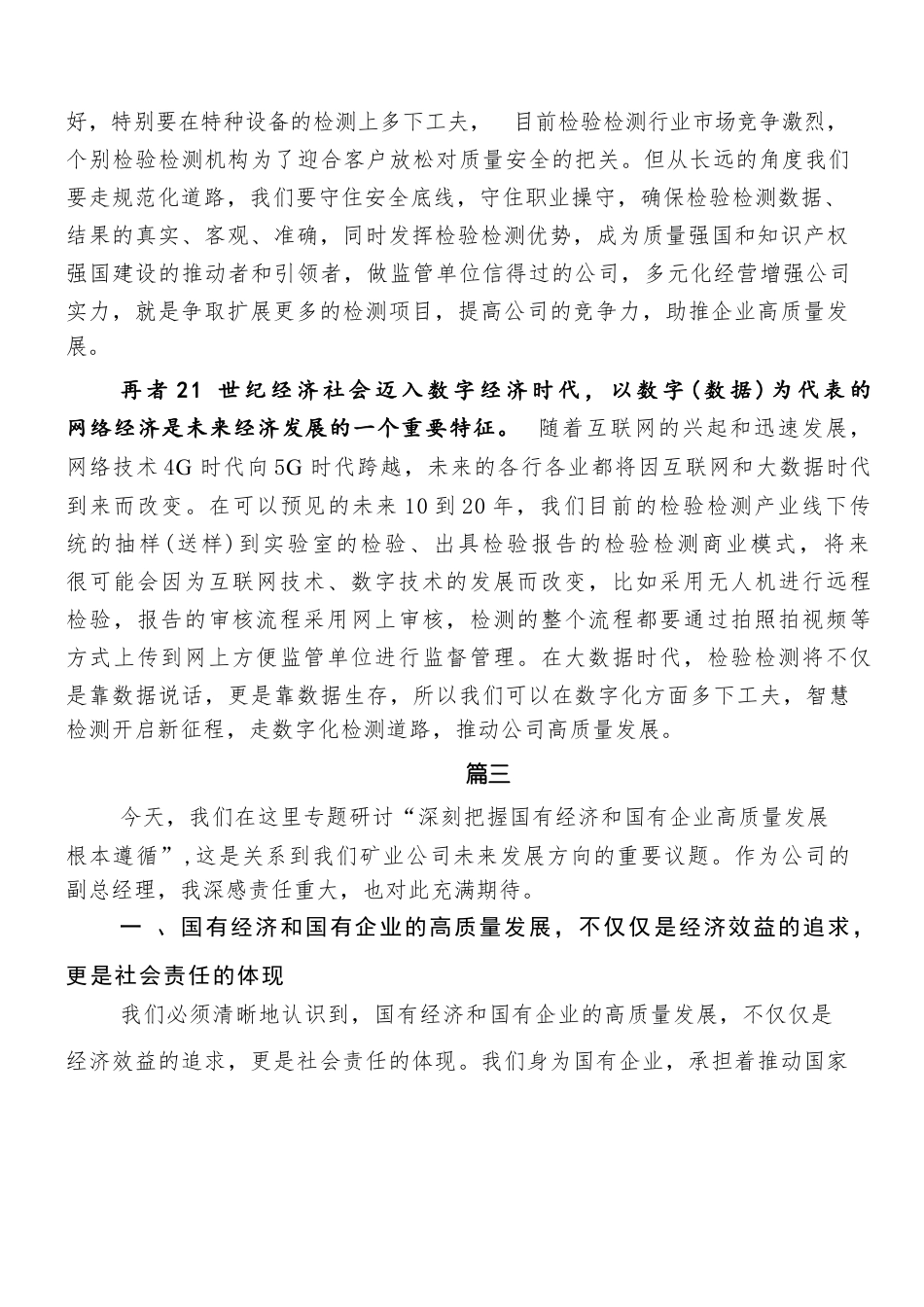 好，特别要在特种设备的检测上多下工夫， 目前检验检测行业市场竞争激烈，个别检验检测机构为了迎合客户放松对质量安全的把关。但从长远的角度我们要走规范化道路，我们要守住安全底线，守住职业操守，确保检验检测数据、结果的真实、客观、准确，同时发挥检验检测优势，成为质量强国和知识产权强国建设的推动者和引领者，做监管单位信得过的公司，多元化经营增强公司实力，就是争取扩展更多的检测项目，提高公司的竞争力，助推企业高质量发展。

再者21 世纪经济社会迈入数字经济时代，以数字(数据)为代表的网络经济是未来经济发展的一个重要特征。 随着互联网的兴起和迅速发展，网络技术4G时代向5G时代跨越，未来的各行各业都将因互联网和大数据时代到来而改变。在可以预见的未来10到20年，我们目前的检验检测产业线下传统的抽样(送样)到实验室的检验、出具检验报告的检验检测商业模式，将来很可能会因为互联网技术、数字技术的发展而改变，比如采用无人机进行远程检验，报告的审核流程采用网上审核，检测的整个流程都要通过拍照拍视频等方式上传到网上方便监管单位进行监督管理。在大数据时代，检验检测将不仅是靠数据说话，更是靠数据生存，所以我们可以在数字化方面多下工夫，智慧检测开启新征程，走数字化检测道路，推动公司高质量发展。

篇三

今天，我们在这里专题研讨“深刻把握国有经济和国有企业高质量发展根本遵循”,这是关系到我们矿业公司未来发展方向的重要议题。作为公司的副总经理，我深感责任重大，也对此充满期待。

一 、国有经济和国有企业的高质量发展，不仅仅是经济效益的追求，更是社会责任的体现

我们必须清晰地认识到，国有经济和国有企业的高质量发展，不仅仅是经济效益的追求，更是社会责任的体现。我们身为国有企业，承担着推动国家